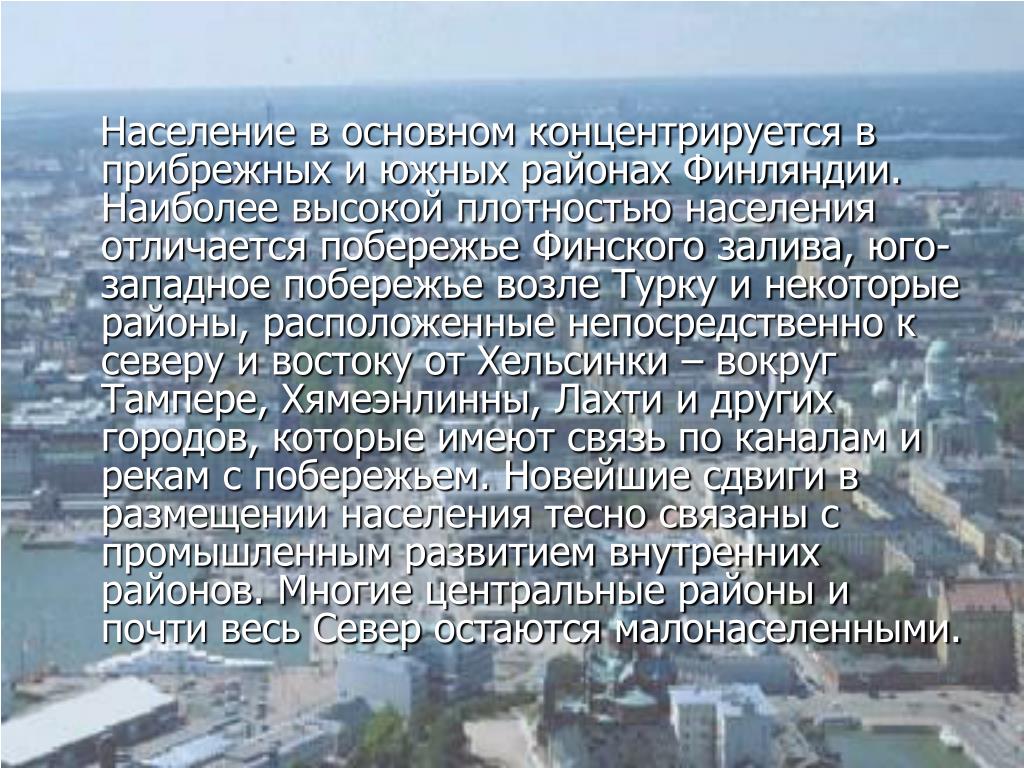 Население в основном концентрируется в прибрежных и южных районах Финляндии. Наиболее высокой плотностью населения отличается побережье Финского залива, юго-западное побережье возле Турку и некоторые районы, расположенные непосредственно к северу и востоку от Хельсинки – вокруг Тампере, Хямеэнлинны, Лахти и других городов, которые имеют связь по каналам и рекам с побережьем. Новейшие сдвиги в размещении населения тесно связаны с промышленным развитием внутренних районов. Многие центральные районы и почти весь Север остаются малонаселенными.